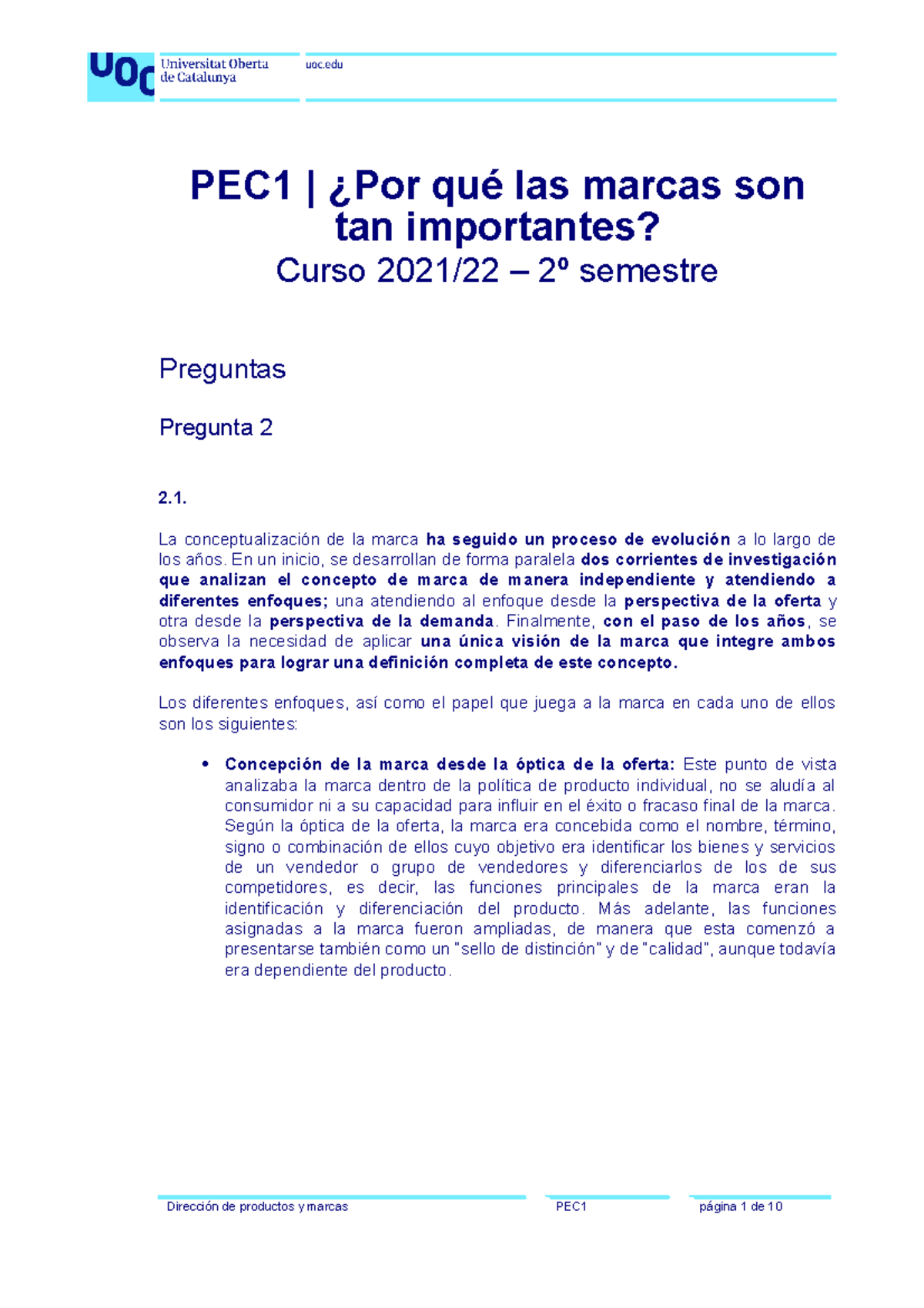 UOC Universitat Oberta de Catalunya

uoc.edu

PEC1 | ¿Por qué las marcas son tan importantes?
Curso 2021/22 – 2º semestre

Preguntas

Pregunta 2

2.1.

La conceptualización de la marca ha seguido un proceso de evolución a lo largo de los años. En un inicio, se desarrollan de forma paralela dos corrientes de investigación que analizan el concepto de marca de manera independiente y atendiendo a diferentes enfoques; una atendiendo al enfoque desde la perspectiva de la oferta y otra desde la perspectiva de la demanda. Finalmente, con el paso de los años, se observa la necesidad de aplicar una única visión de la marca que integre ambos enfoques para lograr una definición completa de este concepto.

Los diferentes enfoques, así como el papel que juega a la marca en cada uno de ellos son los siguientes:

• Concepción de la marca desde la óptica de la oferta: Este punto de vista analizaba la marca dentro de la política de producto individual, no se aludía al consumidor ni a su capacidad para influir en el éxito o fracaso final de la marca. Según la óptica de la oferta, la marca era concebida como el nombre, término, signo o combinación de ellos cuyo objetivo era identificar los bienes y servicios de un vendedor o grupo de vendedores y diferenciarlos de los de sus competidores, es decir, las funciones principales de la marca eran la identificación y diferenciación del producto. Más adelante, las funciones asignadas a la marca fueron ampliadas, de manera que esta comenzó a presentarse también como un "sello de distinción" y de "calidad", aunque todavía era dependiente del producto.

Dirección de productos y marcas PEC1 página 1 de 10